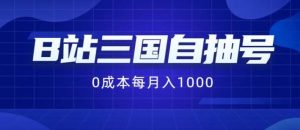 B站三国自抽号

0成本每月入1000